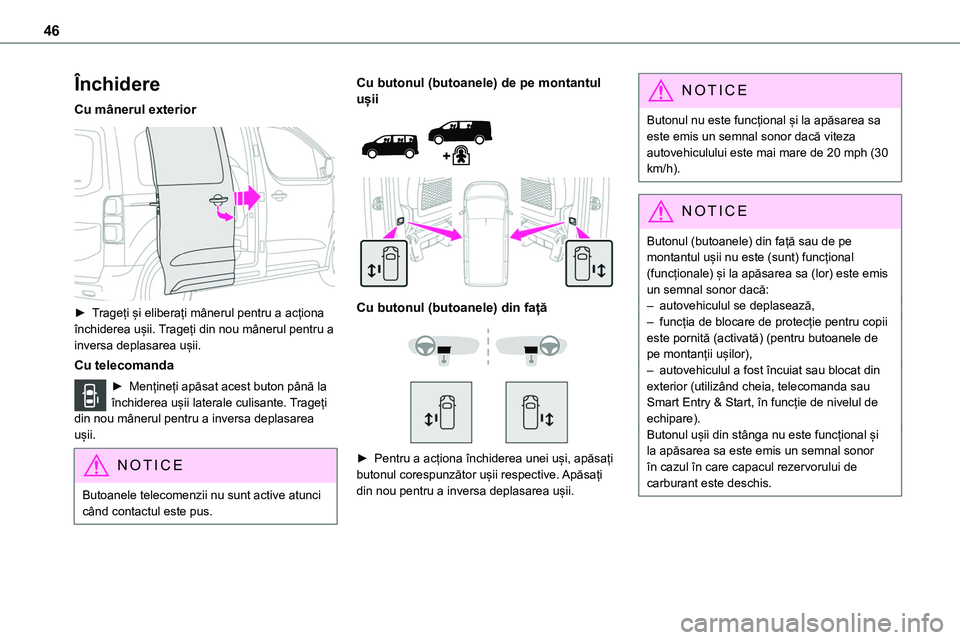 46

Închidere

Cu mânerul exterior

► Trageți și eliberați mânerul pentru a acționa închiderea ușii. Trageți din nou mânerul pentru a inversa deplasarea ușii.

Cu telecomanda

► Mențineți apăsat acest buton până la închiderea ușii laterale culisante. Trageți din nou mânerul pentru a inversa deplasarea ușii.

NOTICE

Butoanele telecomenzii nu sunt active atunci când contactul este pus.

Cu butonul (butoanele) de pe montantul ușii

Cu butonul (butoanele) din față

► Pentru a acționa închiderea unei uși, apăsați butonul corespunzător ușii respective. Apăsați din nou pentru a inversa deplasarea ușii.

NOTICE

Butonul nu este funcțional și la apăsarea sa este emis un semnal sonor dacă viteza autovehiculului este mai mare de 20 mph (30 km/h).

NOTICE

Butonul (butoanele) din față sau de pe montantul ușii nu este (sunt) funcțional (funcționale) și la apăsarea sa (lor) este emis un semnal sonor dacă:
– autovehiculul se deplasează,
– funcția de blocare de protecție pentru copii este pornită (activată) (pentru butoanele de pe montanții ușilor),
– autovehiculul a fost încuiat sau blocat din exterior (utilizând cheia, telecomanda sau Smart Entry & Start, în funcție de nivelul de echipare).
Butonul ușii din stânga nu este funcțional și la apăsarea sa este emis un semnal sonor în cazul în care capacul rezervorului de carburant este deschis.

carmanualsonline.info